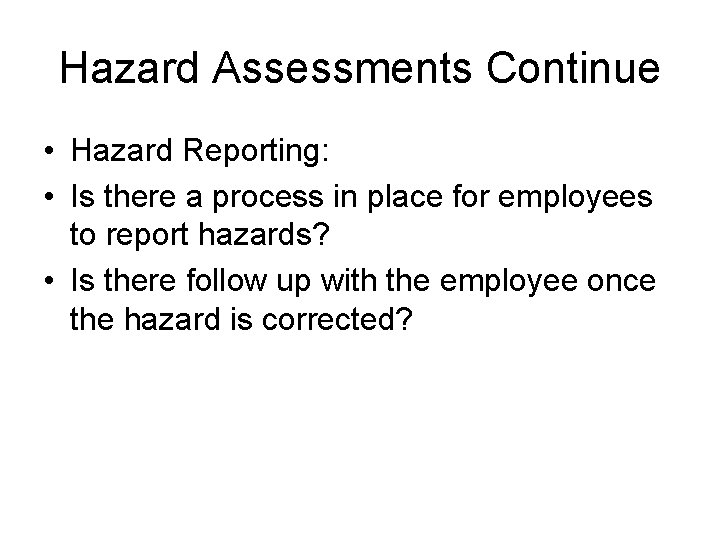 Hazard Assessments Continue

• Hazard Reporting:
• Is there a process in place for employees to report hazards?
• Is there follow up with the employee once the hazard is corrected?